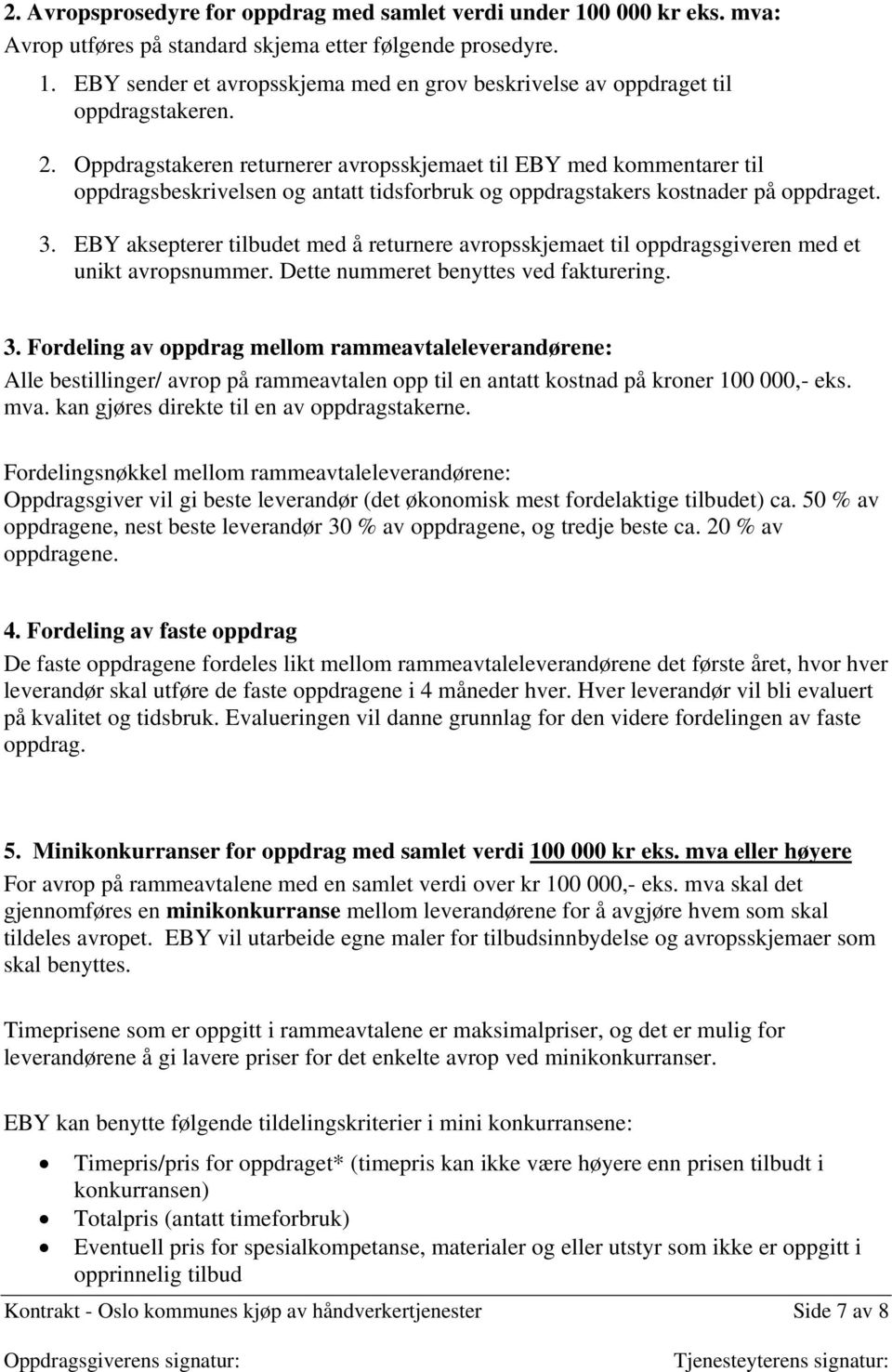 2. Avropsprosedyre for oppdrag med samlet verdi under 100 000 kr eks. mva:
Avrop utføres på standard skjema etter følgende prosedyre.

1. EBY sender et avropsskjema med en grov beskrivelse av oppdraget til oppdragstakeren.
2. Oppdragstakeren returnerer avropsskjemaet til EBY med kommentarer til oppdragsbeskrivelsen og antatt tidsforbruk og oppdragstakers kostnader på oppdraget.
3. EBY aksepterer tilbudet med å returnere avropsskjemaet til oppdragsgiveren med et unikt avropsnummer. Dette nummeret benyttes ved fakturering.

3. Fordeling av oppdrag mellom rammeavtaleleverandørene:
Alle bestillinger/ avrop på rammeavtalen opp til en antatt kostnad på kroner 100 000,- eks. mva. kan gjøres direkte til en av oppdragstakerne.

Fordelingsnøkkel mellom rammeavtaleleverandørene:
Oppdragsgiver vil gi beste leverandør (det økonomisk mest fordelaktige tilbudet) ca. 50 % av oppdragene, nest beste leverandør 30 % av oppdragene, og tredje beste ca. 20 % av oppdragene.

4. Fordeling av faste oppdrag
De faste oppdragene fordeles likt mellom rammeavtaleleverandørene det første året, hvor hver leverandør skal utføre de faste oppdragene i 4 måneder hver. Hver leverandør vil bli evaluert på kvalitet og tidsbruk. Evalueringen vil danne grunnlag for den videre fordelingen av faste oppdrag.

5. Minikonkurranser for oppdrag med samlet verdi 100 000 kr eks. mva eller høyere
For avrop på rammeavtalene med en samlet verdi over kr 100 000,- eks. mva skal det gjennomføres en minikonkurranse mellom leverandørene for å avgjøre hvem som skal tildeles avropet. EBY vil utarbeide egne maler for tilbudsinnbydelse og avropsskjemaer som skal benyttes.

Timeprisene som er oppgitt i rammeavtalene er maksimalpriser, og det er mulig for leverandørene å gi lavere priser for det enkelte avrop ved minikonkurranser.

EBY kan benytte følgende tildelingskriterier i mini konkurransene:

• Timepris/pris for oppdraget* (timepris kan ikke være høyere enn prisen tilbudt i konkurransen)
• Totalpris (antatt timeforbruk)
• Eventuell pris for spesialkompetanse, materialer og eller utstyr som ikke er oppgitt i opprinnelig tilbud

Kontrakt - Oslo kommunes kjøp av håndverkertjenester Side 7 av 8

Oppdragsgiverens signatur: Tjenesteyterens signatur: